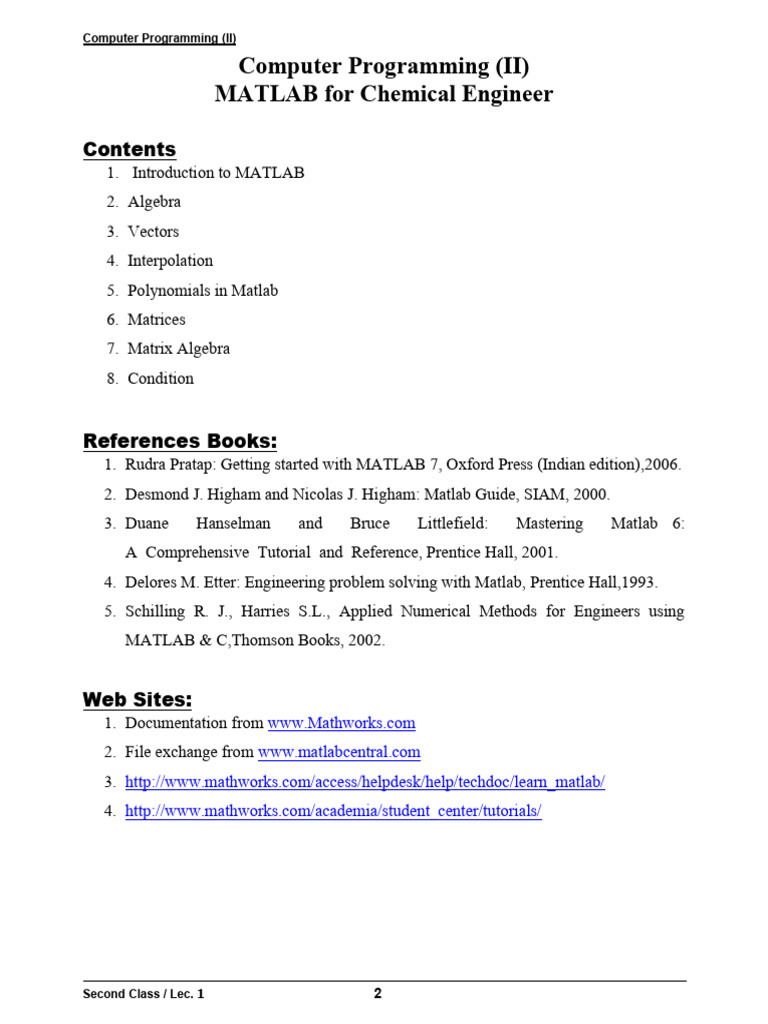 Computer Programming (II)

Computer Programming (II)
MATLAB for Chemical Engineer

Contents
1. Introduction to MATLAB
2. Algebra
3. Vectors
4. Interpolation
5. Polynomials in Matlab
6. Matrices
7. Matrix Algebra
8. Condition

References Books:
1. Rudra Pratap: Getting started with MATLAB 7, Oxford Press (Indian edition),2006.
2. Desmond J. Higham and Nicolas J. Higham: Matlab Guide, SIAM, 2000.
3. Duane Hanselman and Bruce Littlefield: Mastering Matlab 6: A Comprehensive Tutorial and Reference, Prentice Hall, 2001.
4. Delores M. Etter: Engineering problem solving with Matlab, Prentice Hall,1993.
5. Schilling R. J., Harries S.L., Applied Numerical Methods for Engineers using MATLAB & C,Thomson Books, 2002.

Web Sites:
1. Documentation from www.Mathworks.com
2. File exchange from www.matlabcentral.com
3. http://www.mathworks.com/access/helpdesk/help/techdoc/learn_matlab/
4. http://www.mathworks.com/academia/student_center/tutorials/

Second Class / Lec. 1 2